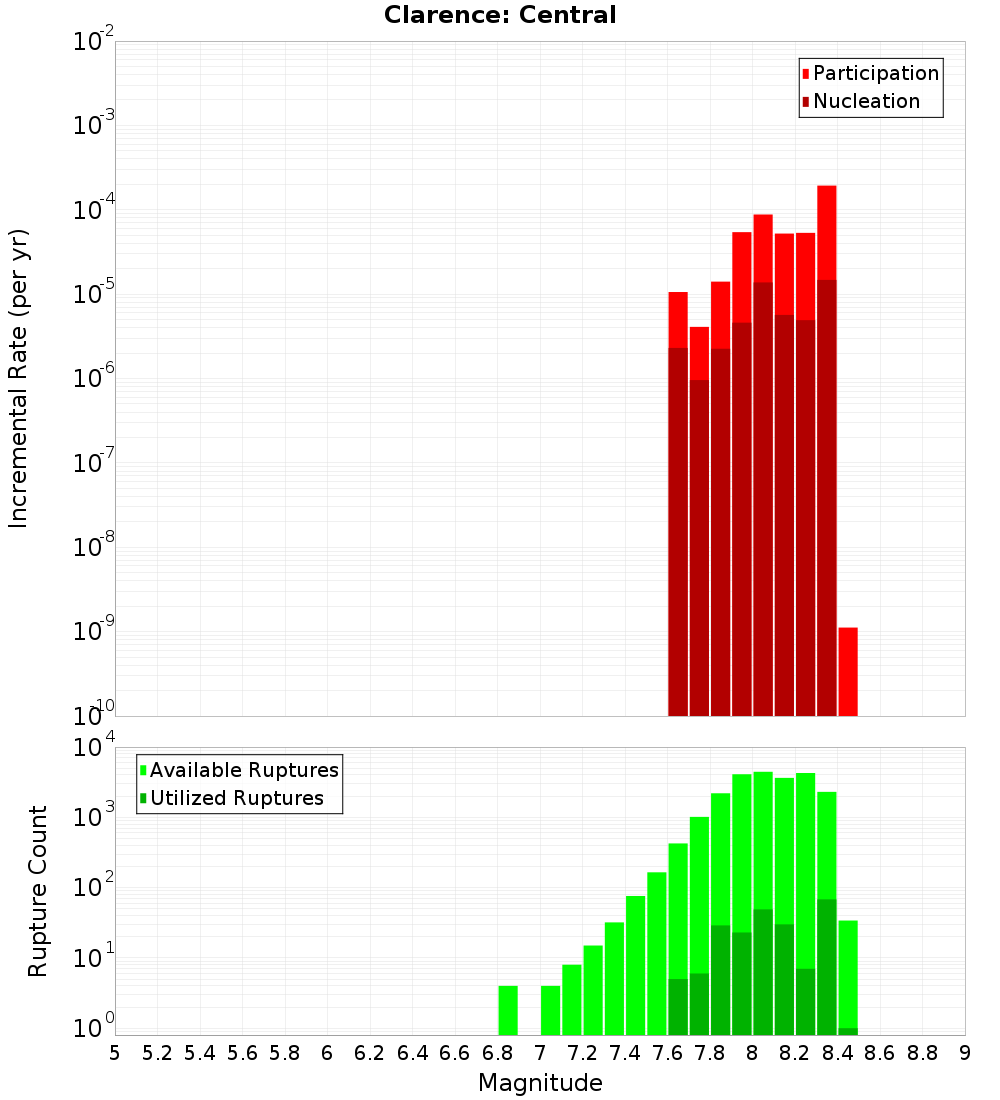 Clarence: Central

Participation
Nucleation

Incremental Rate (per yr)

$10^{-2}$
$10^{-3}$
$10^{-4}$
$10^{-5}$
$10^{-6}$
$10^{-7}$
$10^{-8}$
$10^{-9}$
$10^{-10}$

Available Ruptures
Utilized Ruptures

Rupture Count

$10^{4}$
$10^{3}$
$10^{2}$
$10^{1}$
$10^{0}$

5 5.2 5.4 5.6 5.8 6 6.2 6.4 6.6 6.8 7 7.2 7.4 7.6 7.8 8 8.2 8.4 8.6 8.8 9

Magnitude